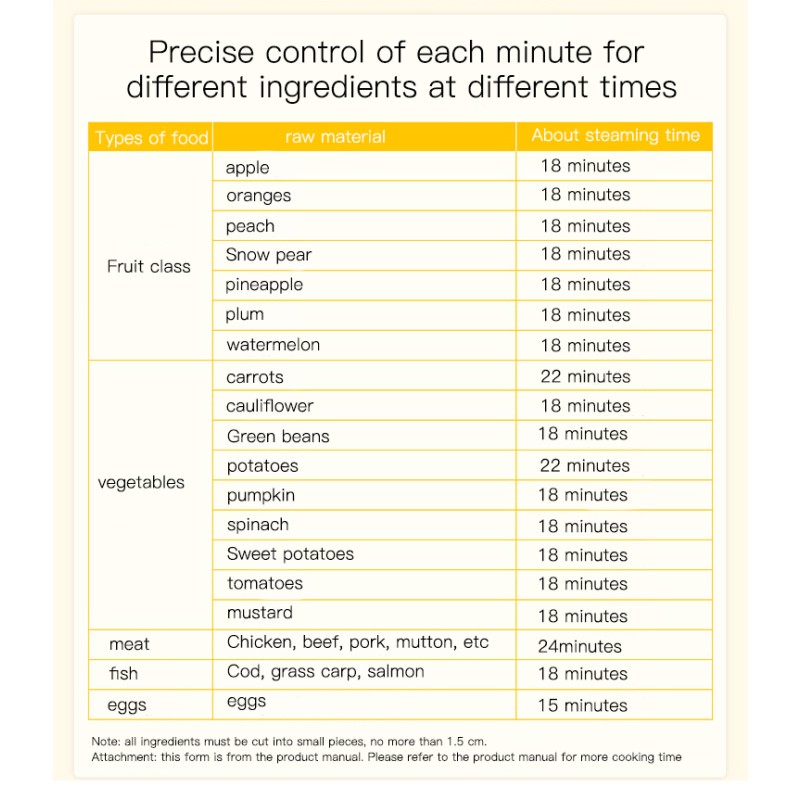 Precise control of each minute for different ingredients at different times

| Types of food | raw material | About steaming time |
|---|---|---|
| Fruit class | apple | 18 minutes |
| | oranges | 18 minutes |
| | peach | 18 minutes |
| | Snow pear | 18 minutes |
| | pineapple | 18 minutes |
| | plum | 18 minutes |
| | watermelon | 18 minutes |
| vegetables | carrots | 22 minutes |
| | cauliflower | 18 minutes |
| | Green beans | 18 minutes |
| | potatoes | 22 minutes |
| | pumpkin | 18 minutes |
| | spinach | 18 minutes |
| | Sweet potatoes | 18 minutes |
| | tomatoes | 18 minutes |
| | mustard | 18 minutes |
| meat | Chicken, beef, pork, mutton, etc | 24minutes |
| fish | Cod, grass carp, salmon | 18 minutes |
| eggs | eggs | 15 minutes |

Note: all ingredients must be cut into small pieces, no more than 1.5 cm.
Attachment: this form is from the product manual. Please refer to the product manual for more cooking time